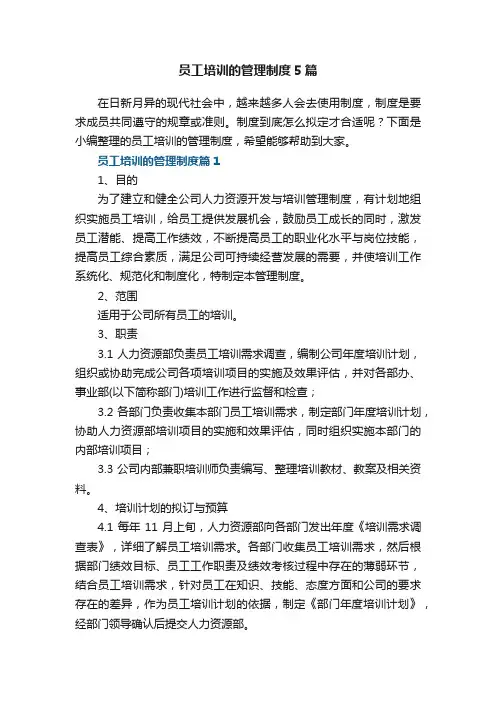 员工培训的管理制度5篇

在日新月异的现代社会中，越来越多人会去使用制度，制度是要求成员共同遵守的规章或准则。制度到底怎么拟定才合适呢？下面是小编整理的员工培训的管理制度，希望能够帮助到大家。

员工培训的管理制度篇1

1、目的

为了建立和健全公司人力资源开发与培训管理制度，有计划地组织实施员工培训，给员工提供发展机会，鼓励员工成长的同时，激发员工潜能、提高工作绩效，不断提高员工的职业化水平与岗位技能，提高员工综合素质，满足公司可持续经营发展的需要，并使培训工作系统化、规范化和制度化，特制定本管理制度。

2、范围

适用于公司所有员工的培训。

3、职责

3.1 人力资源部负责员工培训需求调查，编制公司年度培训计划，组织或协助完成公司各项培训项目的实施及效果评估，并对各部办、事业部(以下简称部门)培训工作进行监督和检查；

3.2 各部门负责收集本部门员工培训需求，制定部门年度培训计划，协助人力资源部培训项目的实施和效果评估，同时组织实施本部门的内部培训项目；

3.3 公司内部兼职培训师负责编写、整理培训教材、教案及相关资料。

4、培训计划的拟订与预算

4.1 每年 11 月上旬，人力资源部向各部门发出年度《培训需求调查表》，详细了解员工培训需求。各部门收集员工培训需求，然后根据部门绩效目标、员工工作职责及绩效考核过程中存在的薄弱环节，结合员工培训需求，针对员工在知识、技能、态度方面和公司的要求存在的差异，作为员工培训计划的依据，制定《部门年度培训计划》，经部门领导确认后提交人力资源部。